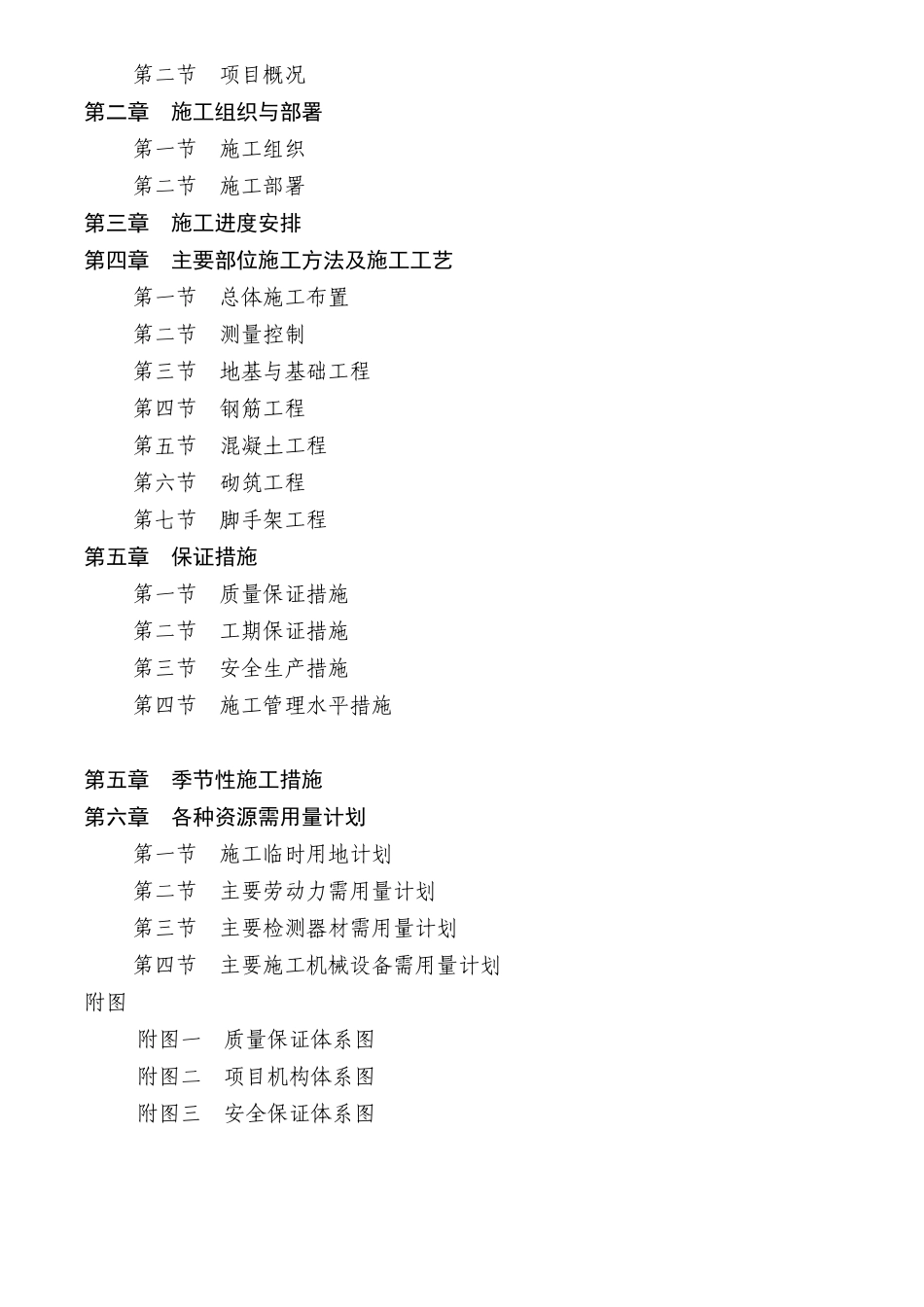 第二节　项目概况
第二章　施工组织与部署
第一节　施工组织
第二节　施工部署
第三章　施工进度安排
第四章　主要部位施工方法及施工工艺
第一节　总体施工布置
第二节　测量控制
第三节　地基与基础工程
第四节　钢筋工程
第五节　混凝土工程
第六节　砌筑工程
第七节　脚手架工程
第五章　保证措施
第一节　质量保证措施
第二节　工期保证措施
第三节　安全生产措施
第四节　施工管理水平措施

第五章　季节性施工措施
第六章　各种资源需用量计划
第一节　施工临时用地计划
第二节　主要劳动力需用量计划
第三节　主要检测器材需用量计划
第四节　主要施工机械设备需用量计划
附图
附图一　质量保证体系图
附图二　项目机构体系图
附图三　安全保证体系图